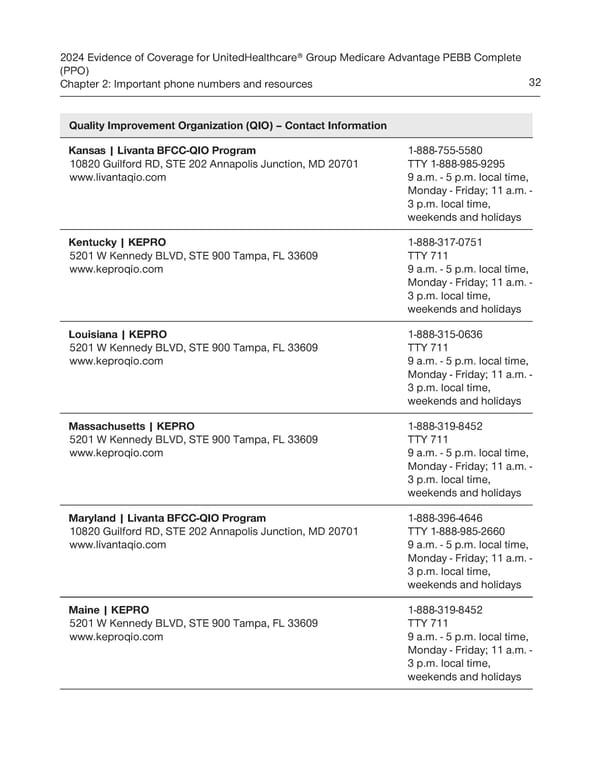 2024 Evidence of Coverage for UnitedHealthcare® Group Medicare Advantage PEBB Complete (PPO)
Chapter 2: Important phone numbers and resources

32

| Quality Improvement Organization (QIO) – Contact Information | |
|---|---|
| **Kansas \| Livanta BFCC-QIO Program** 10820 Guilford RD, STE 202 Annapolis Junction, MD 20701 www.livantaqio.com | 1-888-755-5580 TTY 1-888-985-9295 9 a.m. - 5 p.m. local time, Monday - Friday; 11 a.m. - 3 p.m. local time, weekends and holidays |
| **Kentucky \| KEPRO** 5201 W Kennedy BLVD, STE 900 Tampa, FL 33609 www.keproqio.com | 1-888-317-0751 TTY 711 9 a.m. - 5 p.m. local time, Monday - Friday; 11 a.m. - 3 p.m. local time, weekends and holidays |
| **Louisiana \| KEPRO** 5201 W Kennedy BLVD, STE 900 Tampa, FL 33609 www.keproqio.com | 1-888-315-0636 TTY 711 9 a.m. - 5 p.m. local time, Monday - Friday; 11 a.m. - 3 p.m. local time, weekends and holidays |
| **Massachusetts \| KEPRO** 5201 W Kennedy BLVD, STE 900 Tampa, FL 33609 www.keproqio.com | 1-888-319-8452 TTY 711 9 a.m. - 5 p.m. local time, Monday - Friday; 11 a.m. - 3 p.m. local time, weekends and holidays |
| **Maryland \| Livanta BFCC-QIO Program** 10820 Guilford RD, STE 202 Annapolis Junction, MD 20701 www.livantaqio.com | 1-888-396-4646 TTY 1-888-985-2660 9 a.m. - 5 p.m. local time, Monday - Friday; 11 a.m. - 3 p.m. local time, weekends and holidays |
| **Maine \| KEPRO** 5201 W Kennedy BLVD, STE 900 Tampa, FL 33609 www.keproqio.com | 1-888-319-8452 TTY 711 9 a.m. - 5 p.m. local time, Monday - Friday; 11 a.m. - 3 p.m. local time, weekends and holidays |